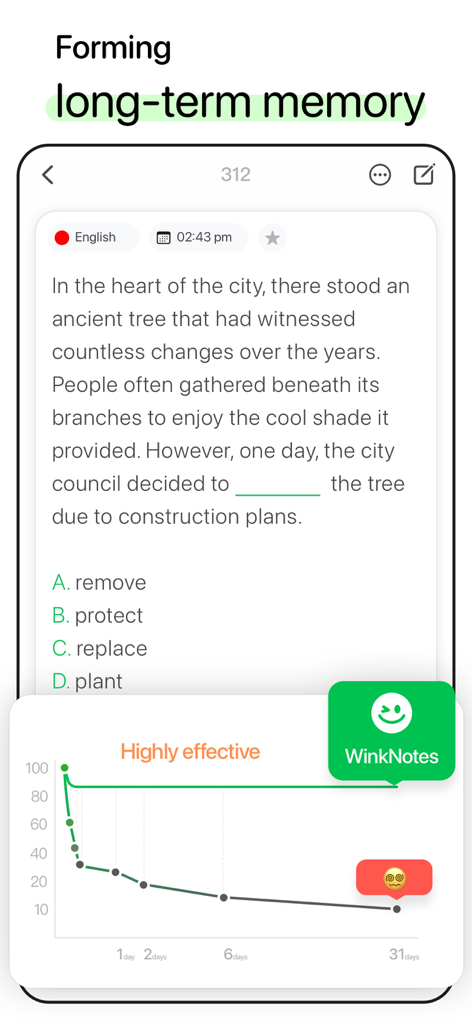 Forming
long-term memory

312

English 02:43 pm

In the heart of the city, there stood an ancient tree that had witnessed countless changes over the years. People often gathered beneath its branches to enjoy the cool shade it provided. However, one day, the city council decided to ________ the tree due to construction plans.

A. remove
B. protect
C. replace
D. plant

Highly effective

WinkNotes

100
80
60
40
20
10

1day 2days 6days 31days